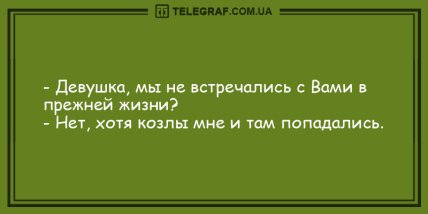 TELEGRAF.COM.UA

- Девушка, мы не встречались с Вами в прежней жизни?
- Нет, хотя козлы мне и там попадались.